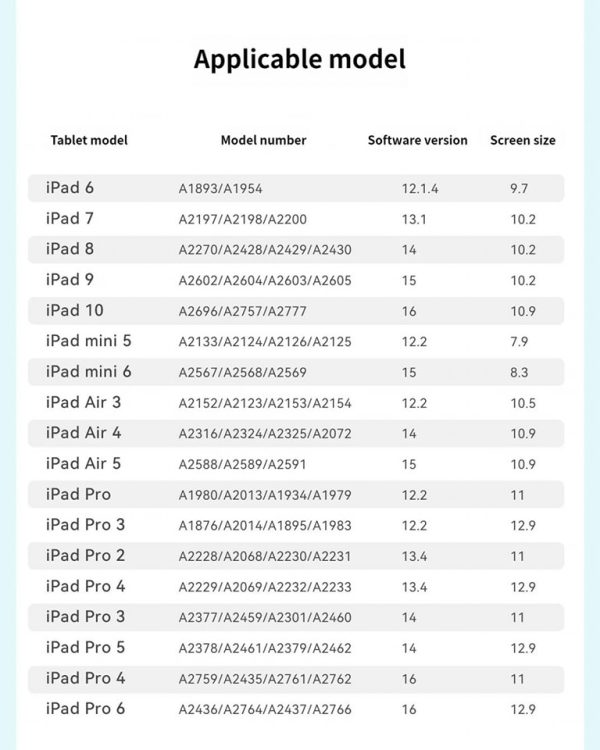 Applicable model

| Tablet model | Model number | Software version | Screen size |
|---|---|---|---|
| iPad 6 | A1893/A1954 | 12.1.4 | 9.7 |
| iPad 7 | A2197/A2198/A2200 | 13.1 | 10.2 |
| iPad 8 | A2270/A2428/A2429/A2430 | 14 | 10.2 |
| iPad 9 | A2602/A2604/A2603/A2605 | 15 | 10.2 |
| iPad 10 | A2696/A2757/A2777 | 16 | 10.9 |
| iPad mini 5 | A2133/A2124/A2126/A2125 | 12.2 | 7.9 |
| iPad mini 6 | A2567/A2568/A2569 | 15 | 8.3 |
| iPad Air 3 | A2152/A2123/A2153/A2154 | 12.2 | 10.5 |
| iPad Air 4 | A2316/A2324/A2325/A2072 | 14 | 10.9 |
| iPad Air 5 | A2588/A2589/A2591 | 15 | 10.9 |
| iPad Pro | A1980/A2013/A1934/A1979 | 12.2 | 11 |
| iPad Pro 3 | A1876/A2014/A1895/A1983 | 12.2 | 12.9 |
| iPad Pro 2 | A2228/A2068/A2230/A2231 | 13.4 | 11 |
| iPad Pro 4 | A2229/A2069/A2232/A2233 | 13.4 | 12.9 |
| iPad Pro 3 | A2377/A2459/A2301/A2460 | 14 | 11 |
| iPad Pro 5 | A2378/A2461/A2379/A2462 | 14 | 12.9 |
| iPad Pro 4 | A2759/A2435/A2761/A2762 | 16 | 11 |
| iPad Pro 6 | A2436/A2764/A2437/A2766 | 16 | 12.9 |